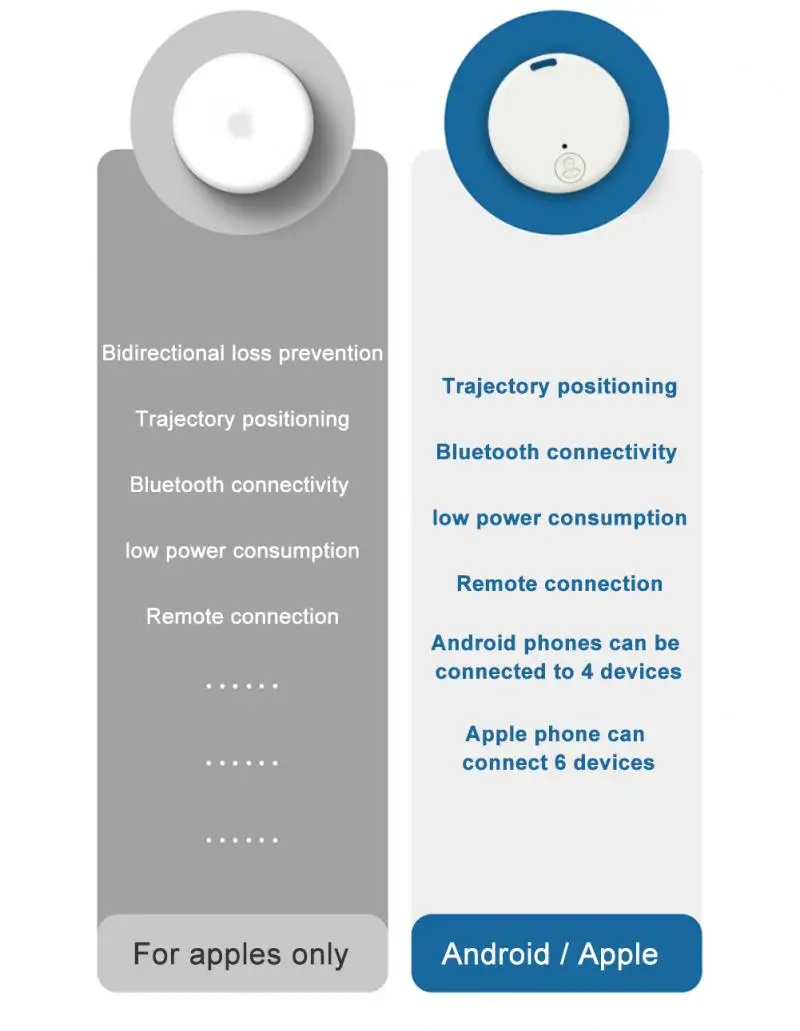 Bidirectional loss prevention

Trajectory positioning

Bluetooth connectivity

low power consumption

Remote connection

......

......

......

For apples only

Trajectory positioning

Bluetooth connectivity

low power consumption

Remote connection

Android phones can be connected to 4 devices

Apple phone can connect 6 devices

Android / Apple